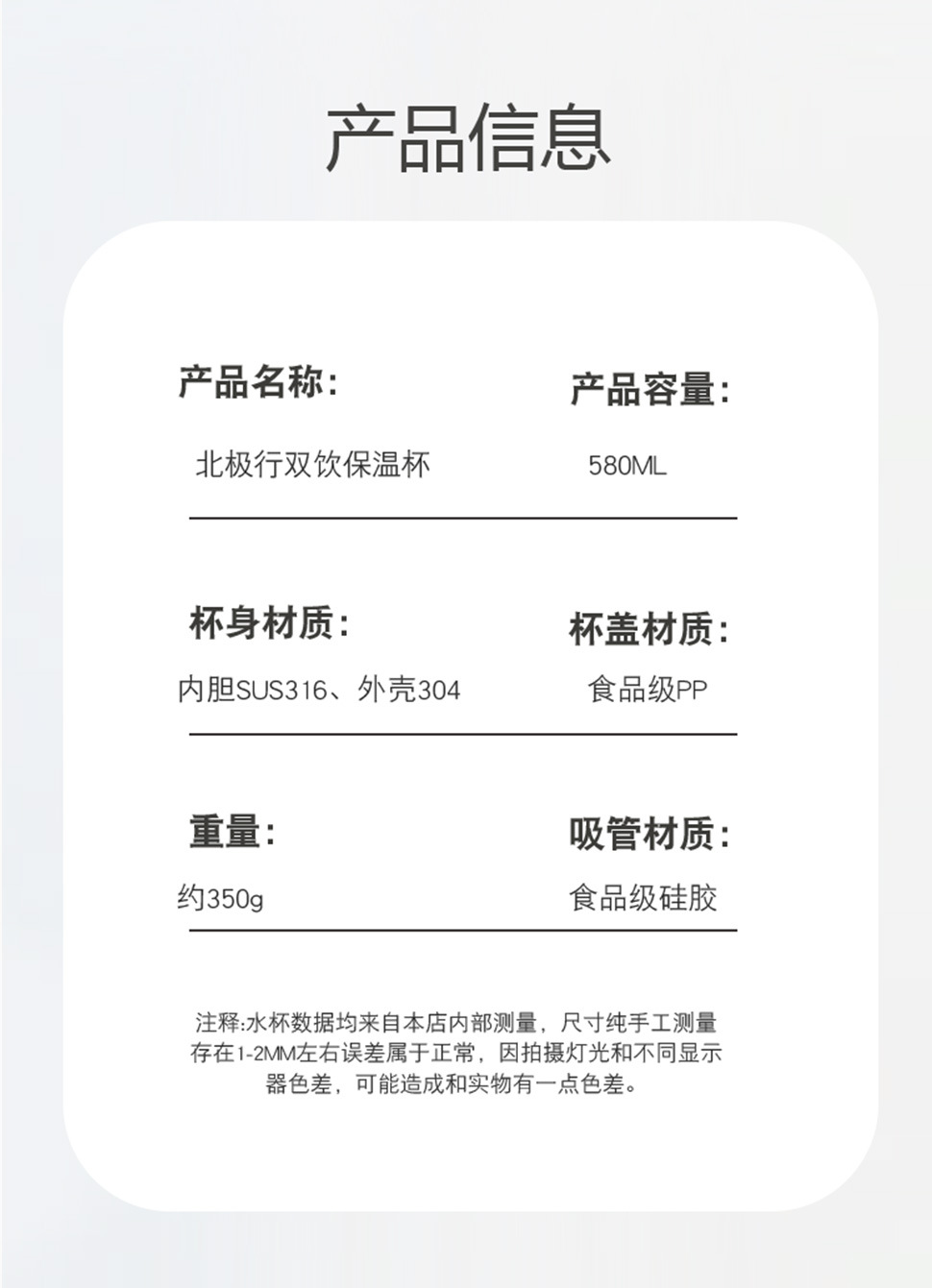 产品信息

产品名称:

北极行双饮保温杯

产品容量:

580ML

杯身材质:

内胆SUS316、外壳304

杯盖材质:

食品级PP

重量:

约350g

吸管材质:

食品级硅胶

注释:水杯数据均来自本店内部测量，尺寸纯手工测量存在1-2MM左右误差属于正常，因拍摄灯光和不同显示器色差，可能造成和实物有一点色差。